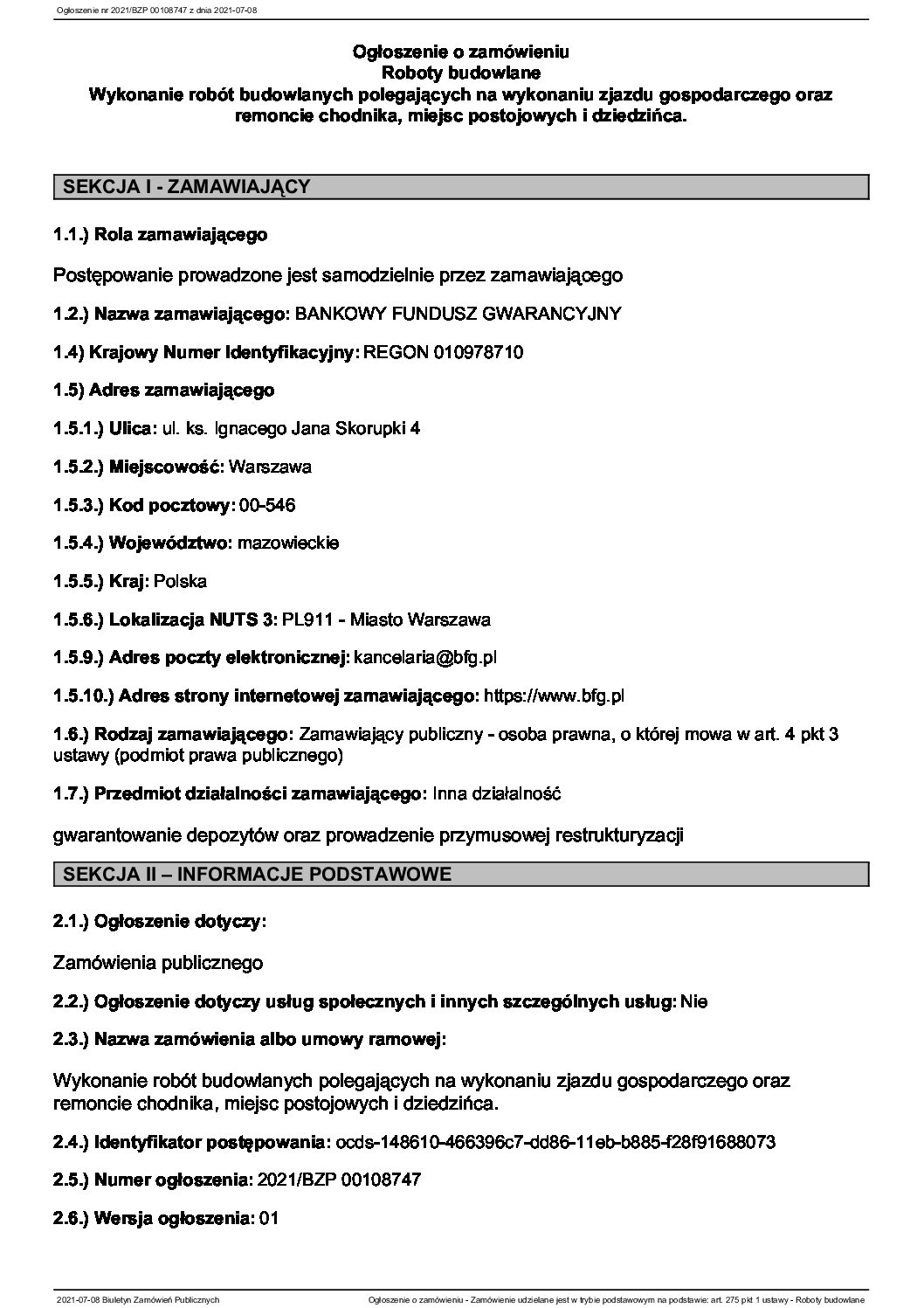 Ogłoszenie nr 2021/BZP 00108747 z dnia 2021-07-08

Ogłoszenie o zamówieniu
Roboty budowlane
Wykonanie robót budowlanych polegających na wykonaniu zjazdu gospodarczego oraz remoncie chodnika, miejsc postojowych i dziedzińca.

SEKCJA I - ZAMAWIAJĄCY

1.1.) Rola zamawiającego

Postępowanie prowadzone jest samodzielnie przez zamawiającego

1.2.) Nazwa zamawiającego: BANKOWY FUNDUSZ GWARANCYJNY

1.4) Krajowy Numer Identyfikacyjny: REGON 010978710

1.5) Adres zamawiającego

1.5.1.) Ulica: ul. ks. Ignacego Jana Skorupki 4

1.5.2.) Miejscowość: Warszawa

1.5.3.) Kod pocztowy: 00-546

1.5.4.) Województwo: mazowieckie

1.5.5.) Kraj: Polska

1.5.6.) Lokalizacja NUTS 3: PL911 - Miasto Warszawa

1.5.9.) Adres poczty elektronicznej: kancelaria@bfg.pl

1.5.10.) Adres strony internetowej zamawiającego: https://www.bfg.pl

1.6.) Rodzaj zamawiającego: Zamawiający publiczny - osoba prawna, o której mowa w art. 4 pkt 3 ustawy (podmiot prawa publicznego)

1.7.) Przedmiot działalności zamawiającego: Inna działalność

gwarantowanie depozytów oraz prowadzenie przymusowej restrukturyzacji

SEKCJA II – INFORMACJE PODSTAWOWE

2.1.) Ogłoszenie dotyczy:

Zamówienia publicznego

2.2.) Ogłoszenie dotyczy usług społecznych i innych szczególnych usług: Nie

2.3.) Nazwa zamówienia albo umowy ramowej:

Wykonanie robót budowlanych polegających na wykonaniu zjazdu gospodarczego oraz remoncie chodnika, miejsc postojowych i dziedzińca.

2.4.) Identyfikator postępowania: ocds-148610-466396c7-dd86-11eb-b885-f28f91688073

2.5.) Numer ogłoszenia: 2021/BZP 00108747

2.6.) Wersja ogłoszenia: 01

2021-07-08 Biuletyn Zamówień Publicznych

Ogłoszenie o zamówieniu - Zamówienie udzielane jest w trybie podstawowym na podstawie: art. 275 pkt 1 ustawy - Roboty budowlane